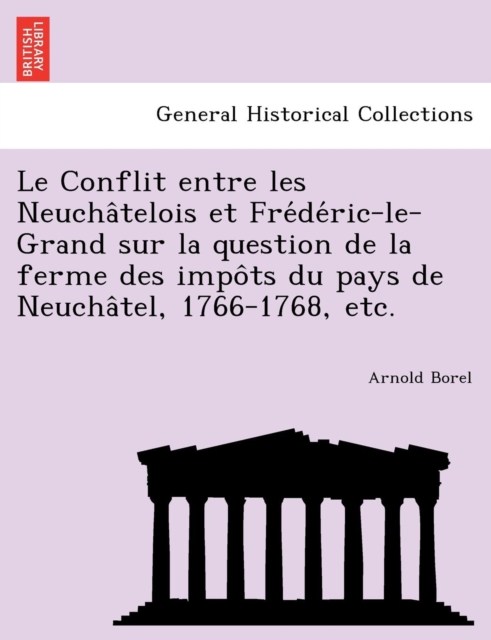 BRITISH LIBRARY

General Historical Collections

Le Conflit entre les Neuchâtelois et Frédéric-le-Grand sur la question de la ferme des impôts du pays de Neuchâtel, 1766-1768, etc.

Arnold Borel